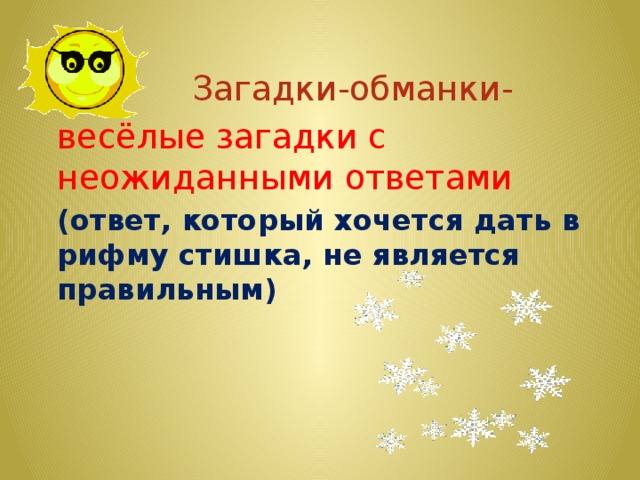 Загадки-обманки-

весёлые загадки с неожиданными ответами

(ответ, который хочется дать в рифму стишка, не является правильным)